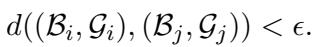 $d((\mathcal{B}_i, \mathcal{G}_i), (\mathcal{B}_j, \mathcal{G}_j)) < \epsilon.$